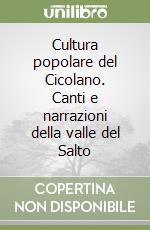 unilibro

Cultura popolare del Cicolano. Canti e narrazioni della valle del Salto

COPERTINA NON DISPONIBILE